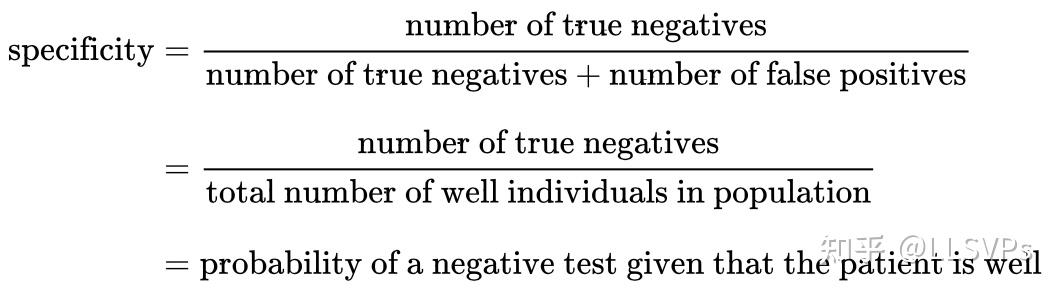 $\text{specificity} = \frac{\text{number of true negatives}}{\text{number of true negatives} + \text{number of false positives}}$

$= \frac{\text{number of true negatives}}{\text{total number of well individuals in population}}$

$= \text{probability of a negative test given that the patient is well}$

知乎 @LLSVPs